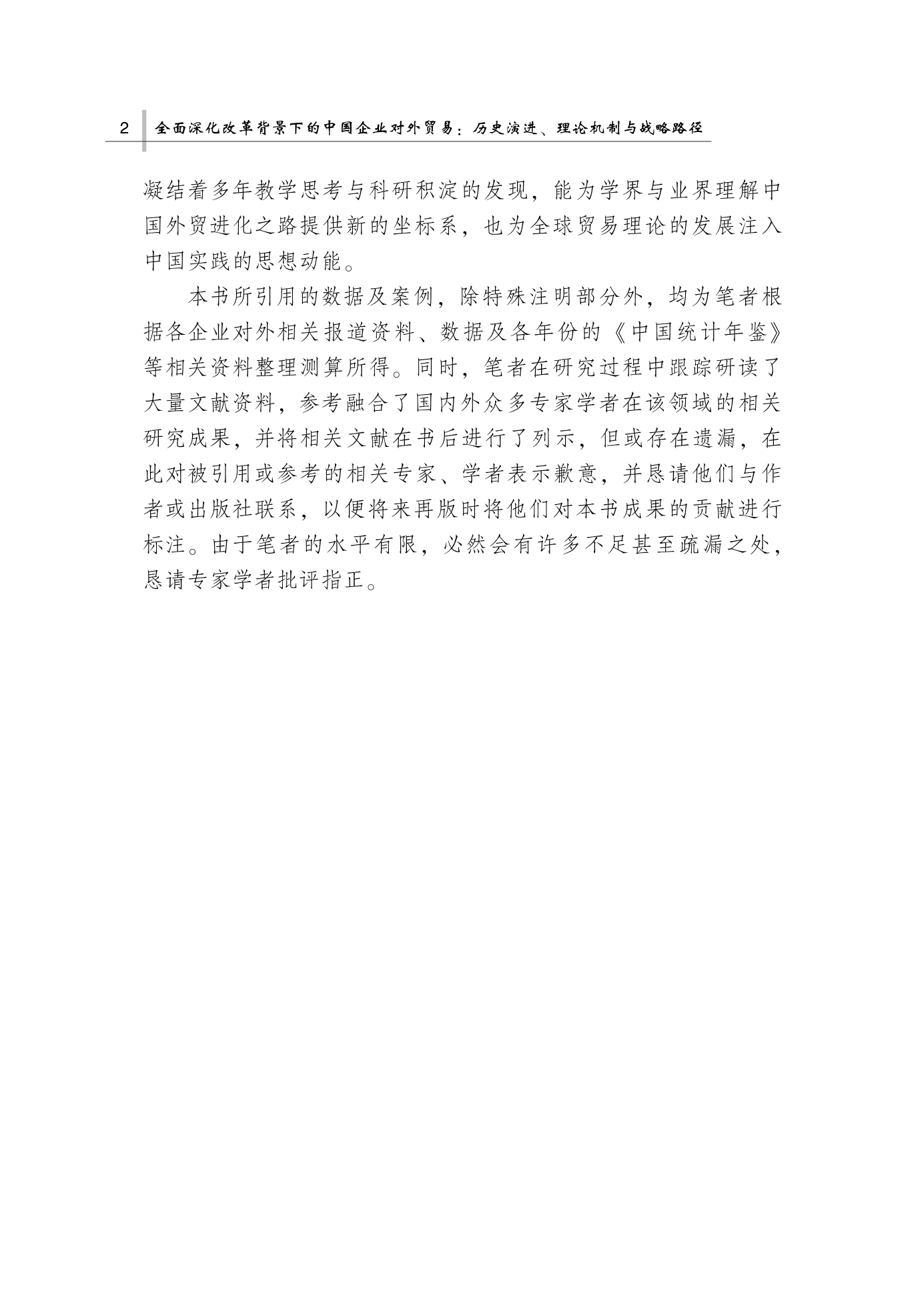 2 全面深化改革背景下的中国企业对外贸易：历史演进、理论机制与战略路径

凝结着多年教学思考与科研积淀的发现，能为学界与业界理解中国外贸进化之路提供新的坐标系，也为全球贸易理论的发展注入中国实践的思想动能。

本书所引用的数据及案例，除特殊注明部分外，均为笔者根据各企业对外相关报道资料、数据及各年份的《中国统计年鉴》等相关资料整理测算所得。同时，笔者在研究过程中跟踪研读了大量文献资料，参考融合了国内外众多专家学者在该领域的相关研究成果，并将相关文献在书后进行了列示，但或存在遗漏，在此对被引用或参考的相关专家、学者表示歉意，并恳请他们与作者或出版社联系，以便将来再版时将他们对本书成果的贡献进行标注。由于笔者的水平有限，必然会有许多不足甚至疏漏之处，恳请专家学者批评指正。